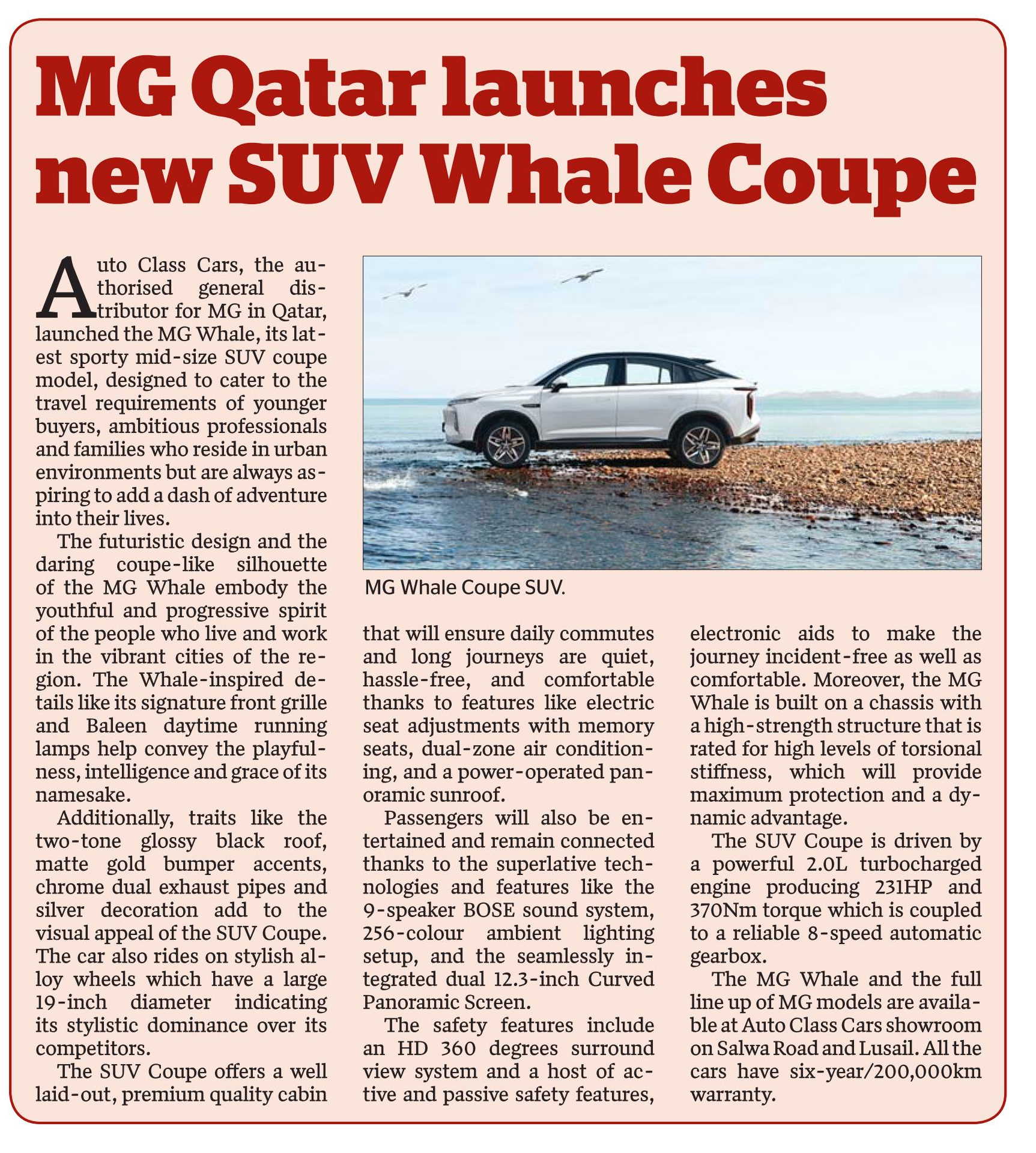 MG Qatar launches new SUV Whale Coupe

Auto Class Cars, the authorised general distributor for MG in Qatar, launched the MG Whale, its latest sporty mid-size SUV coupe model, designed to cater to the travel requirements of younger buyers, ambitious professionals and families who reside in urban environments but are always aspiring to add a dash of adventure into their lives.

The futuristic design and the daring coupe-like silhouette of the MG Whale embody the youthful and progressive spirit of the people who live and work in the vibrant cities of the region. The Whale-inspired details like its signature front grille and Baleen daytime running lamps help convey the playfulness, intelligence and grace of its namesake.

Additionally, traits like the two-tone glossy black roof, matte gold bumper accents, chrome dual exhaust pipes and silver decoration add to the visual appeal of the SUV Coupe. The car also rides on stylish alloy wheels which have a large 19-inch diameter indicating its stylistic dominance over its competitors.

The SUV Coupe offers a well laid-out, premium quality cabin that will ensure daily commutes and long journeys are quiet, hassle-free, and comfortable thanks to features like electric seat adjustments with memory seats, dual-zone air conditioning, and a power-operated panoramic sunroof.

Passengers will also be entertained and remain connected thanks to the superlative technologies and features like the 9-speaker BOSE sound system, 256-colour ambient lighting setup, and the seamlessly integrated dual 12.3-inch Curved Panoramic Screen.

The safety features include an HD 360 degrees surround view system and a host of active and passive safety features, electronic aids to make the journey incident-free as well as comfortable. Moreover, the MG Whale is built on a chassis with a high-strength structure that is rated for high levels of torsional stiffness, which will provide maximum protection and a dynamic advantage.

The SUV Coupe is driven by a powerful 2.0L turbocharged engine producing 231HP and 370Nm torque which is coupled to a reliable 8-speed automatic gearbox.

The MG Whale and the full line up of MG models are available at Auto Class Cars showroom on Salwa Road and Lusail. All the cars have six-year/200,000km warranty.

MG Whale Coupe SUV.